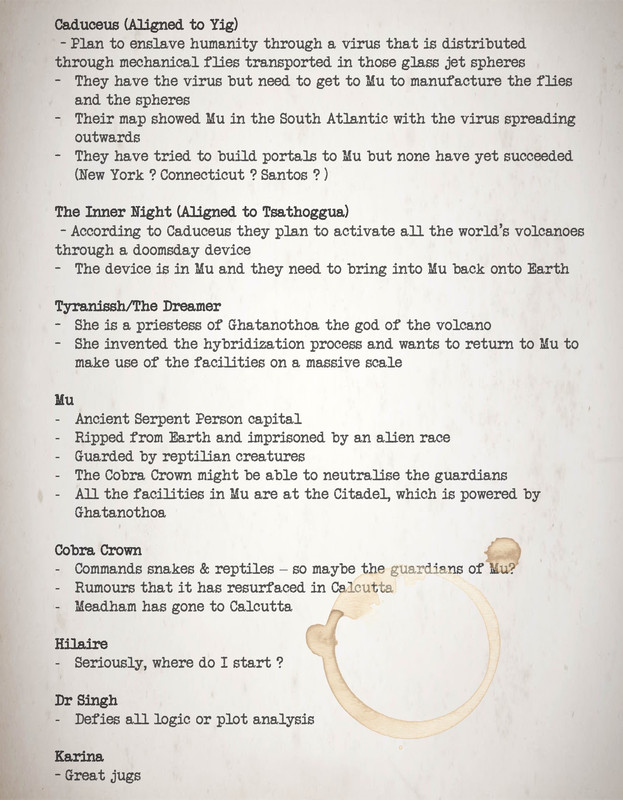 Caduceus (Aligned to Yig)
- Plan to enslave humanity through a virus that is distributed through mechanical flies transported in those glass jet spheres
- They have the virus but need to get to Mu to manufacture the flies and the spheres
- Their map showed Mu in the South Atlantic with the virus spreading outwards
- They have tried to build portals to Mu but none have yet succeeded (New York ? Connecticut ? Santos ? )

The Inner Night (Aligned to Tsathoggua)
- According to Caduceus they plan to activate all the world's volcanoes through a doomsday device
- The device is in Mu and they need to bring into Mu back onto Earth

Tyranissh/The Dreamer
- She is a priestess of Ghatanothoa the god of the volcano
- She invented the hybridization process and wants to return to Mu to make use of the facilities on a massive scale

Mu
- Ancient Serpent Person capital
- Ripped from Earth and imprisoned by an alien race
- Guarded by reptilian creatures
- The Cobra Crown might be able to neutralise the guardians
- All the facilities in Mu are at the Citadel, which is powered by Ghatanothoa

Cobra Crown
- Commands snakes & reptiles – so maybe the guardians of Mu?
- Rumours that it has resurfaced in Calcutta
- Meadham has gone to Calcutta

Hilaire
- Seriously, where do I start ?

Dr Singh
- Defies all logic or plot analysis

Karina
- Great jugs